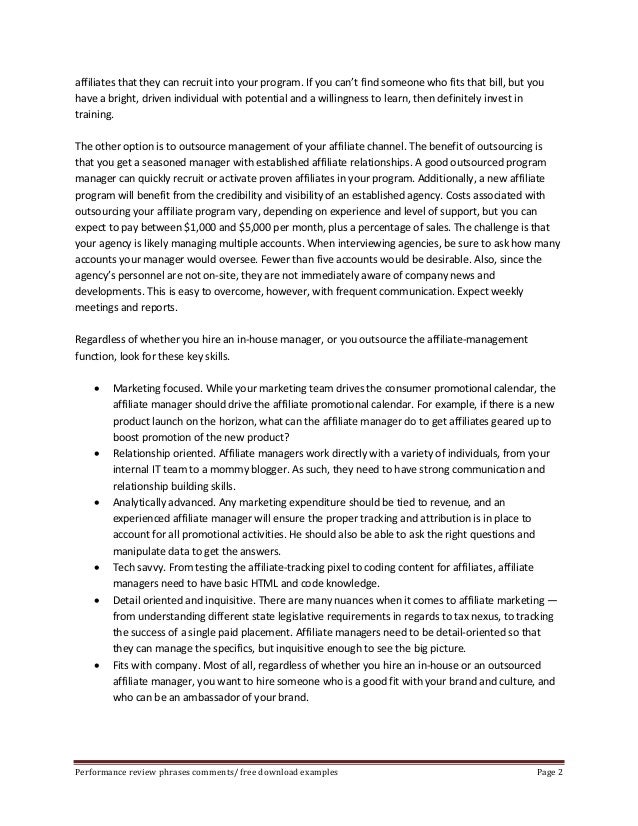 affiliates that they can recruit into your program. If you can't find someone who fits that bill, but you have a bright, driven individual with potential and a willingness to learn, then definitely invest in training.

The other option is to outsource management of your affiliate channel. The benefit of outsourcing is that you get a seasoned manager with established affiliate relationships. A good outsourced program manager can quickly recruit or activate proven affiliates in your program. Additionally, a new affiliate program will benefit from the credibility and visibility of an established agency. Costs associated with outsourcing your affiliate program vary, depending on experience and level of support, but you can expect to pay between \$1,000 and \$5,000 per month, plus a percentage of sales. The challenge is that your agency is likely managing multiple accounts. When interviewing agencies, be sure to ask how many accounts your manager would oversee. Fewer than five accounts would be desirable. Also, since the agency's personnel are not on-site, they are not immediately aware of company news and developments. This is easy to overcome, however, with frequent communication. Expect weekly meetings and reports.

Regardless of whether you hire an in-house manager, or you outsource the affiliate-management function, look for these key skills.

• Marketing focused. While your marketing team drives the consumer promotional calendar, the affiliate manager should drive the affiliate promotional calendar. For example, if there is a new product launch on the horizon, what can the affiliate manager do to get affiliates geared up to boost promotion of the new product?
• Relationship oriented. Affiliate managers work directly with a variety of individuals, from your internal IT team to a mommy blogger. As such, they need to have strong communication and relationship building skills.
• Analytically advanced. Any marketing expenditure should be tied to revenue, and an experienced affiliate manager will ensure the proper tracking and attribution is in place to account for all promotional activities. He should also be able to ask the right questions and manipulate data to get the answers.
• Tech savvy. From testing the affiliate-tracking pixel to coding content for affiliates, affiliate managers need to have basic HTML and code knowledge.
• Detail oriented and inquisitive. There are many nuances when it comes to affiliate marketing — from understanding different state legislative requirements in regards to tax nexus, to tracking the success of a single paid placement. Affiliate managers need to be detail-oriented so that they can manage the specifics, but inquisitive enough to see the big picture.
• Fits with company. Most of all, regardless of whether you hire an in-house or an outsourced affiliate manager, you want to hire someone who is a good fit with your brand and culture, and who can be an ambassador of your brand.

Performance review phrases comments/ free download examples Page 2